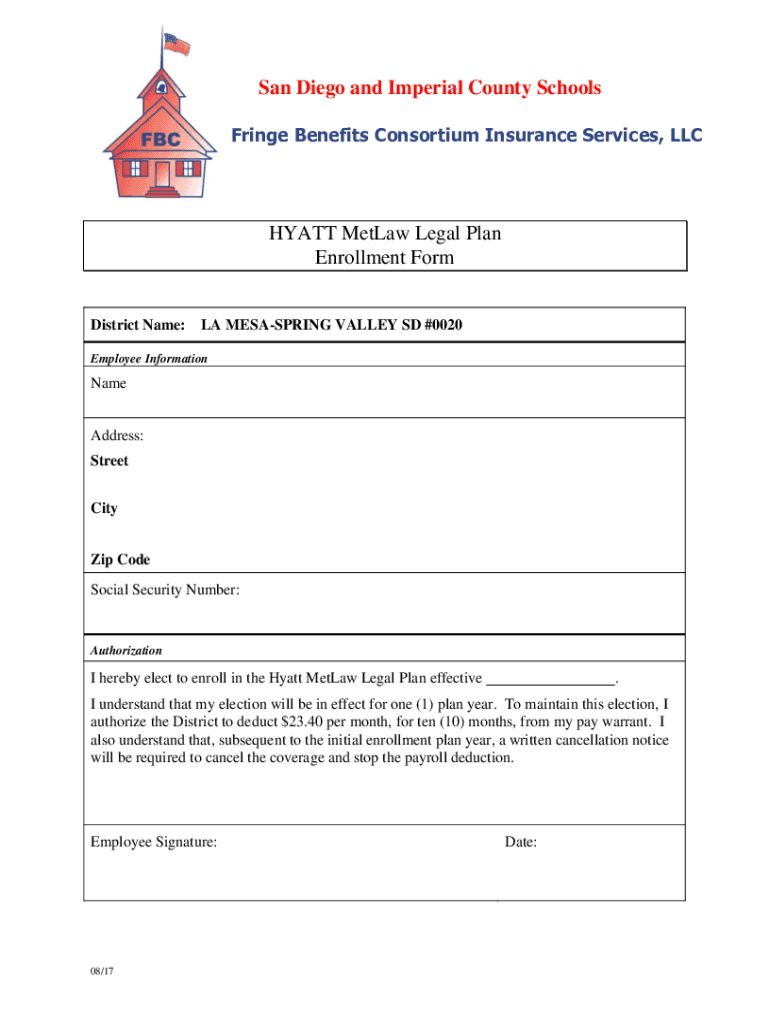 FBC

San Diego and Imperial County Schools

Fringe Benefits Consortium Insurance Services, LLC

HYATT MetLaw Legal Plan
Enrollment Form

District Name: LA MESA-SPRING VALLEY SD #0020

Employee Information

Name

Address:
Street

City

Zip Code

Social Security Number:

Authorization

I hereby elect to enroll in the Hyatt MetLaw Legal Plan effective ________________.

I understand that my election will be in effect for one (1) plan year. To maintain this election, I authorize the District to deduct $23.40 per month, for ten (10) months, from my pay warrant. I also understand that, subsequent to the initial enrollment plan year, a written cancellation notice will be required to cancel the coverage and stop the payroll deduction.

Employee Signature:

Date:

08/17